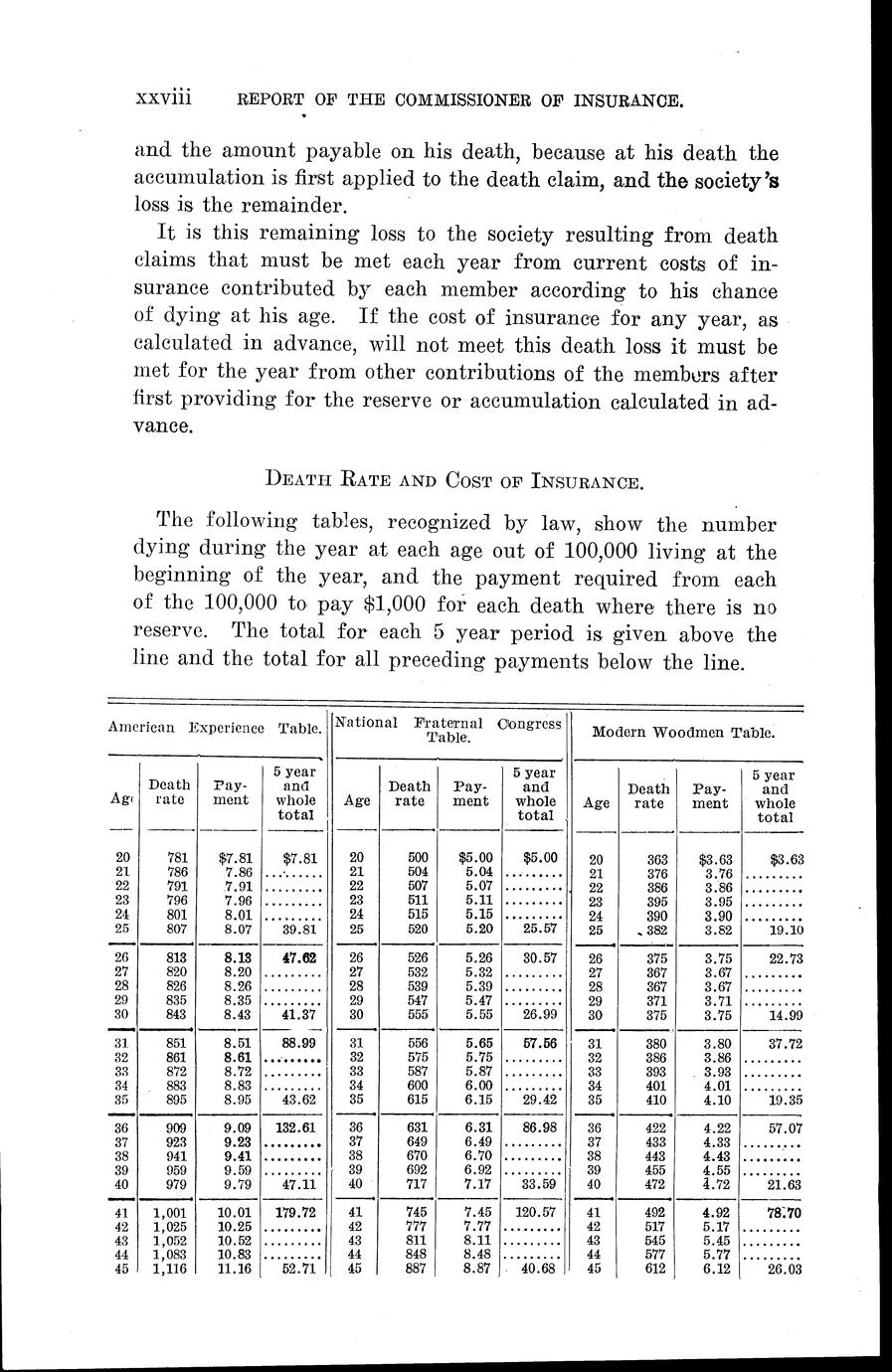 xxviii REPORT OF THE COMMISSIONER OF INSURANCE.

and the amount payable on his death, because at his death the accumulation is first applied to the death claim, and the society's loss is the remainder.

It is this remaining loss to the society resulting from death claims that must be met each year from current costs of insurance contributed by each member according to his chance of dying at his age. If the cost of insurance for any year, as calculated in advance, will not meet this death loss it must be met for the year from other contributions of the members after first providing for the reserve or accumulation calculated in advance.

DEATH RATE AND COST OF INSURANCE.

The following tables, recognized by law, show the number dying during the year at each age out of 100,000 living at the beginning of the year, and the payment required from each of the 100,000 to pay $1,000 for each death where there is no reserve. The total for each 5 year period is given above the line and the total for all preceding payments below the line.

| American Experience Table. | | | | National Fraternal Congress Table. | | | | Modern Woodmen Table. | | | |
|---|---|---|---|---|---|---|---|---|---|---|---|
| Age | Death rate | Payment | 5 year and whole total | Age | Death rate | Payment | 5 year and whole total | Age | Death rate | Payment | 5 year and whole total |
| 20 | 781 | $7.81 | $7.81 | 20 | 500 | $5.00 | $5.00 | 20 | 363 | $3.63 | $3.63 |
| 21 | 786 | 7.86 | ......... | 21 | 504 | 5.04 | ......... | 21 | 376 | 3.76 | ......... |
| 22 | 791 | 7.91 | ......... | 22 | 507 | 5.07 | ......... | 22 | 386 | 3.86 | ......... |
| 23 | 796 | 7.96 | ......... | 23 | 511 | 5.11 | ......... | 23 | 395 | 3.95 | ......... |
| 24 | 801 | 8.01 | ......... | 24 | 515 | 5.15 | ......... | 24 | 390 | 3.90 | ......... |
| 25 | 807 | 8.07 | 39.81 | 25 | 520 | 5.20 | 25.57 | 25 | 382 | 3.82 | 19.10 |
| 26 | 813 | 8.13 | 47.62 | 26 | 526 | 5.26 | 30.57 | 26 | 375 | 3.75 | 22.73 |
| 27 | 820 | 8.20 | ......... | 27 | 532 | 5.32 | ......... | 27 | 367 | 3.67 | ......... |
| 28 | 826 | 8.26 | ......... | 28 | 539 | 5.39 | ......... | 28 | 367 | 3.67 | ......... |
| 29 | 835 | 8.35 | ......... | 29 | 547 | 5.47 | ......... | 29 | 371 | 3.71 | ......... |
| 30 | 843 | 8.43 | 41.37 | 30 | 555 | 5.55 | 26.99 | 30 | 375 | 3.75 | 14.99 |
| 31 | 851 | 8.51 | 88.99 | 31 | 556 | 5.65 | 57.56 | 31 | 380 | 3.80 | 37.72 |
| 32 | 861 | 8.61 | ......... | 32 | 575 | 5.75 | ......... | 32 | 386 | 3.86 | ......... |
| 33 | 872 | 8.72 | ......... | 33 | 587 | 5.87 | ......... | 33 | 393 | 3.93 | ......... |
| 34 | 883 | 8.83 | ......... | 34 | 600 | 6.00 | ......... | 34 | 401 | 4.01 | ......... |
| 35 | 895 | 8.95 | 43.62 | 35 | 615 | 6.15 | 29.42 | 35 | 410 | 4.10 | 19.35 |
| 36 | 909 | 9.09 | 132.61 | 36 | 631 | 6.31 | 86.98 | 36 | 422 | 4.22 | 57.07 |
| 37 | 923 | 9.23 | ......... | 37 | 649 | 6.49 | ......... | 37 | 433 | 4.33 | ......... |
| 38 | 941 | 9.41 | ......... | 38 | 670 | 6.70 | ......... | 38 | 443 | 4.43 | ......... |
| 39 | 959 | 9.59 | ......... | 39 | 692 | 6.92 | ......... | 39 | 455 | 4.55 | ......... |
| 40 | 979 | 9.79 | 47.11 | 40 | 717 | 7.17 | 33.59 | 40 | 472 | 4.72 | 21.63 |
| 41 | 1,001 | 10.01 | 179.72 | 41 | 745 | 7.45 | 120.57 | 41 | 492 | 4.92 | 78.70 |
| 42 | 1,025 | 10.25 | ......... | 42 | 777 | 7.77 | ......... | 42 | 517 | 5.17 | ......... |
| 43 | 1,052 | 10.52 | ......... | 43 | 811 | 8.11 | ......... | 43 | 545 | 5.45 | ......... |
| 44 | 1,083 | 10.83 | ......... | 44 | 848 | 8.48 | ......... | 44 | 577 | 5.77 | ......... |
| 45 | 1,116 | 11.16 | 52.71 | 45 | 887 | 8.87 | 40.68 | 45 | 612 | 6.12 | 26.03 |